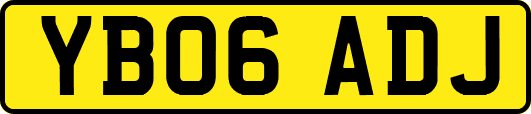 YB06 ADJ